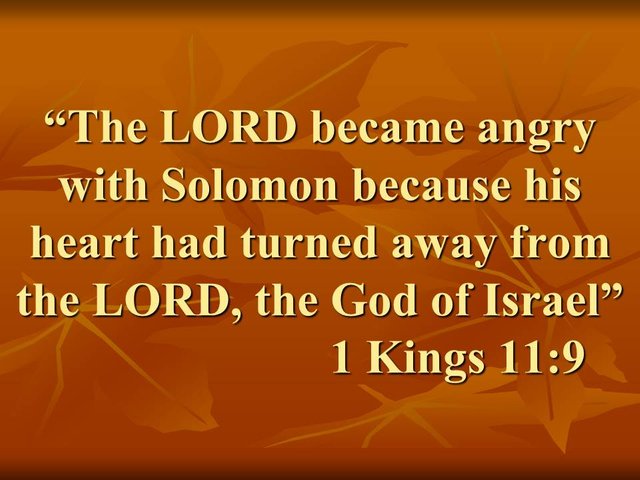 “The LORD became angry with Solomon because his heart had turned away from the LORD, the God of Israel”

1 Kings 11:9